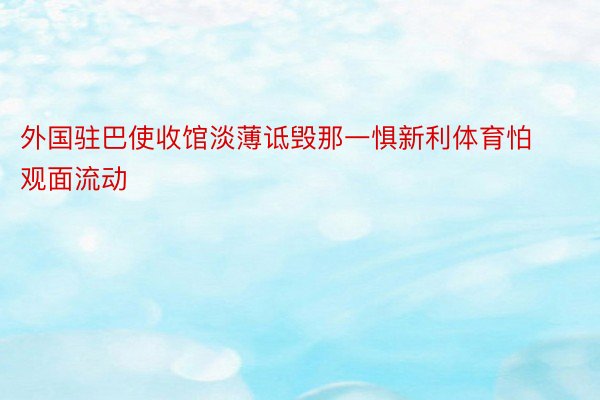 外国驻巴使收馆淡薄诋毁那一惧新利体育怕观面流动